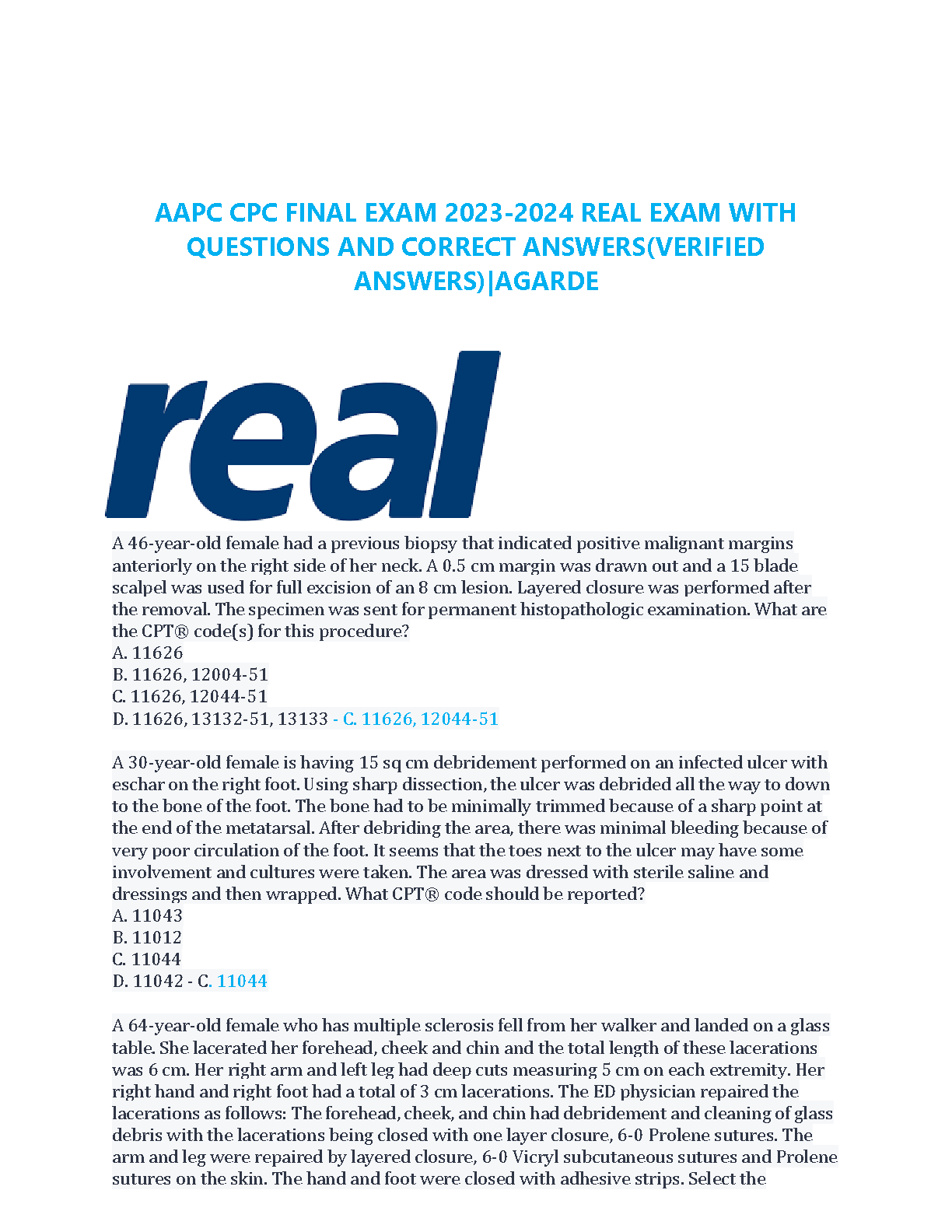 AAPC CPC FINAL EXAM 2023-2024 REAL EXAM WITH QUESTIONS AND CORRECT ANSWERS(VERIFIED ANSWERS)|AGARDE

real

A 46-year-old female had a previous biopsy that indicated positive malignant margins anteriorly on the right side of her neck. A 0.5 cm margin was drawn out and a 15 blade scalpel was used for full excision of an 8 cm lesion. Layered closure was performed after the removal. The specimen was sent for permanent histopathologic examination. What are the CPT® code(s) for this procedure?
A. 11626
B. 11626, 12004-51
C. 11626, 12044-51
D. 11626, 13132-51, 13133 - C. 11626, 12044-51

A 30-year-old female is having 15 sq cm debridement performed on an infected ulcer with eschar on the right foot. Using sharp dissection, the ulcer was debrided all the way to down to the bone of the foot. The bone had to be minimally trimmed because of a sharp point at the end of the metatarsal. After debriding the area, there was minimal bleeding because of very poor circulation of the foot. It seems that the toes next to the ulcer may have some involvement and cultures were taken. The area was dressed with sterile saline and dressings and then wrapped. What CPT® code should be reported?
A. 11043
B. 11012
C. 11044
D. 11042 - C. 11044

A 64-year-old female who has multiple sclerosis fell from her walker and landed on a glass table. She lacerated her forehead, cheek and chin and the total length of these lacerations was 6 cm. Her right arm and left leg had deep cuts measuring 5 cm on each extremity. Her right hand and right foot had a total of 3 cm lacerations. The ED physician repaired the lacerations as follows: The forehead, cheek, and chin had debridement and cleaning of glass debris with the lacerations being closed with one layer closure, 6-0 Prolene sutures. The arm and leg were repaired by layered closure, 6-0 Vicryl subcutaneous sutures and Prolene sutures on the skin. The hand and foot were closed with adhesive strips. Select the